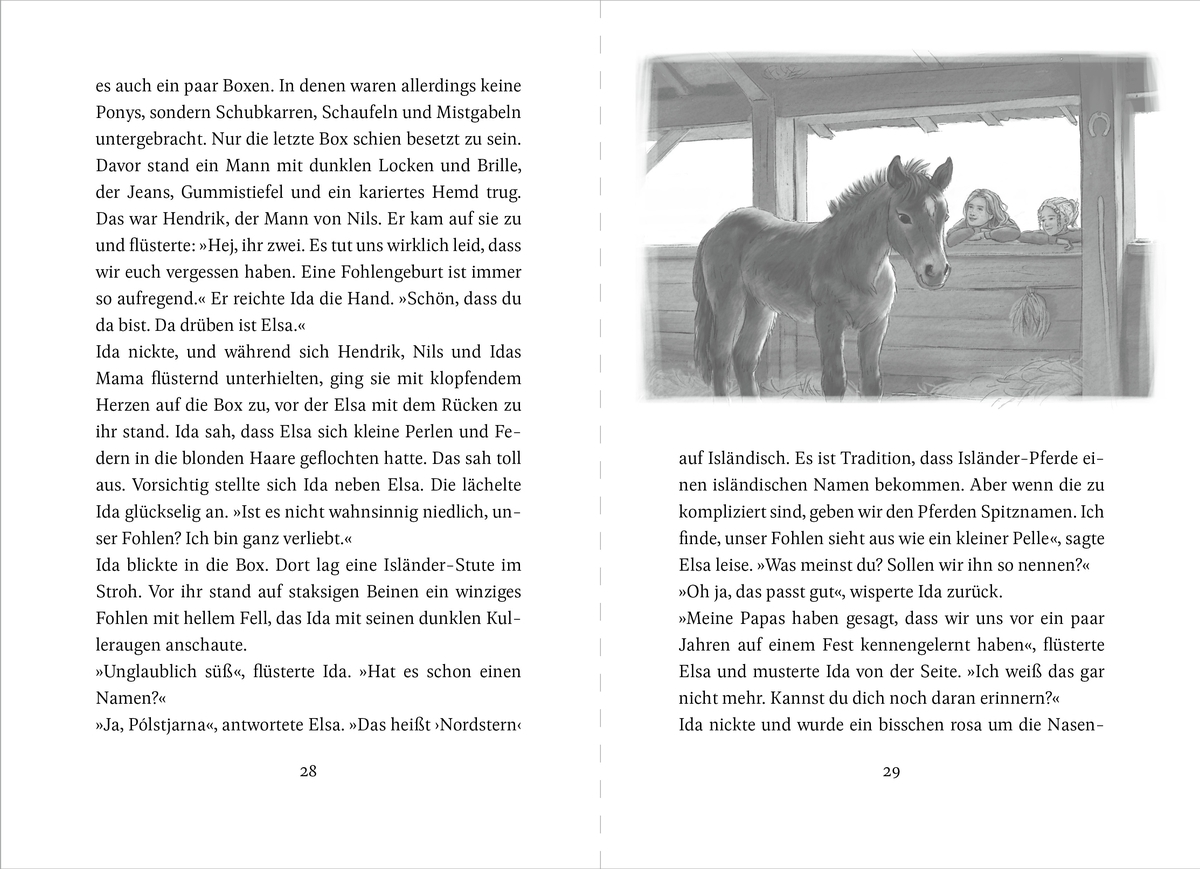 es auch ein paar Boxen. In denen waren allerdings keine Ponys, sondern Schubkarren, Schaufeln und Mistgabeln untergebracht. Nur die letzte Box schien besetzt zu sein. Davor stand ein Mann mit dunklen Locken und Brille, der Jeans, Gummistiefel und ein kariertes Hemd trug. Das war Hendrik, der Mann von Nils. Er kam auf sie zu und flüsterte: »Hej, ihr zwei. Es tut uns wirklich leid, dass wir euch vergessen haben. Eine Fohlengeburt ist immer so aufregend.« Er reichte Ida die Hand. »Schön, dass du da bist. Da drüben ist Elsa.«
Ida nickte, und während sich Hendrik, Nils und Idas Mama flüsternd unterhielten, ging sie mit klopfendem Herzen auf die Box zu, vor der Elsa mit dem Rücken zu ihr stand. Ida sah, dass Elsa sich kleine Perlen und Federn in die blonden Haare geflochten hatte. Das sah toll aus. Vorsichtig stellte sich Ida neben Elsa. Die lächelte Ida glückselig an. »Ist es nicht wahnsinnig niedlich, unser Fohlen? Ich bin ganz verliebt.«
Ida blickte in die Box. Dort lag eine Isländer-Stute im Stroh. Vor ihr stand auf staksigen Beinen ein winziges Fohlen mit hellem Fell, das Ida mit seinen dunklen Kulleraugen anschaute.
»Unglaublich süß«, flüsterte Ida. »Hat es schon einen Namen?«
»Ja, Pólstjarna«, antwortete Elsa. »Das heißt ›Nordstern‹

28

auf Isländisch. Es ist Tradition, dass Isländer-Pferde einen isländischen Namen bekommen. Aber wenn die zu kompliziert sind, geben wir den Pferden Spitznamen. Ich finde, unser Fohlen sieht aus wie ein kleiner Pelle«, sagte Elsa leise. »Was meinst du? Sollen wir ihn so nennen?«
»Oh ja, das passt gut«, wisperte Ida zurück.
»Meine Papas haben gesagt, dass wir uns vor ein paar Jahren auf einem Fest kennengelernt haben«, flüsterte Elsa und musterte Ida von der Seite. »Ich weiß das gar nicht mehr. Kannst du dich noch daran erinnern?«
Ida nickte und wurde ein bisschen rosa um die Nasen-

29